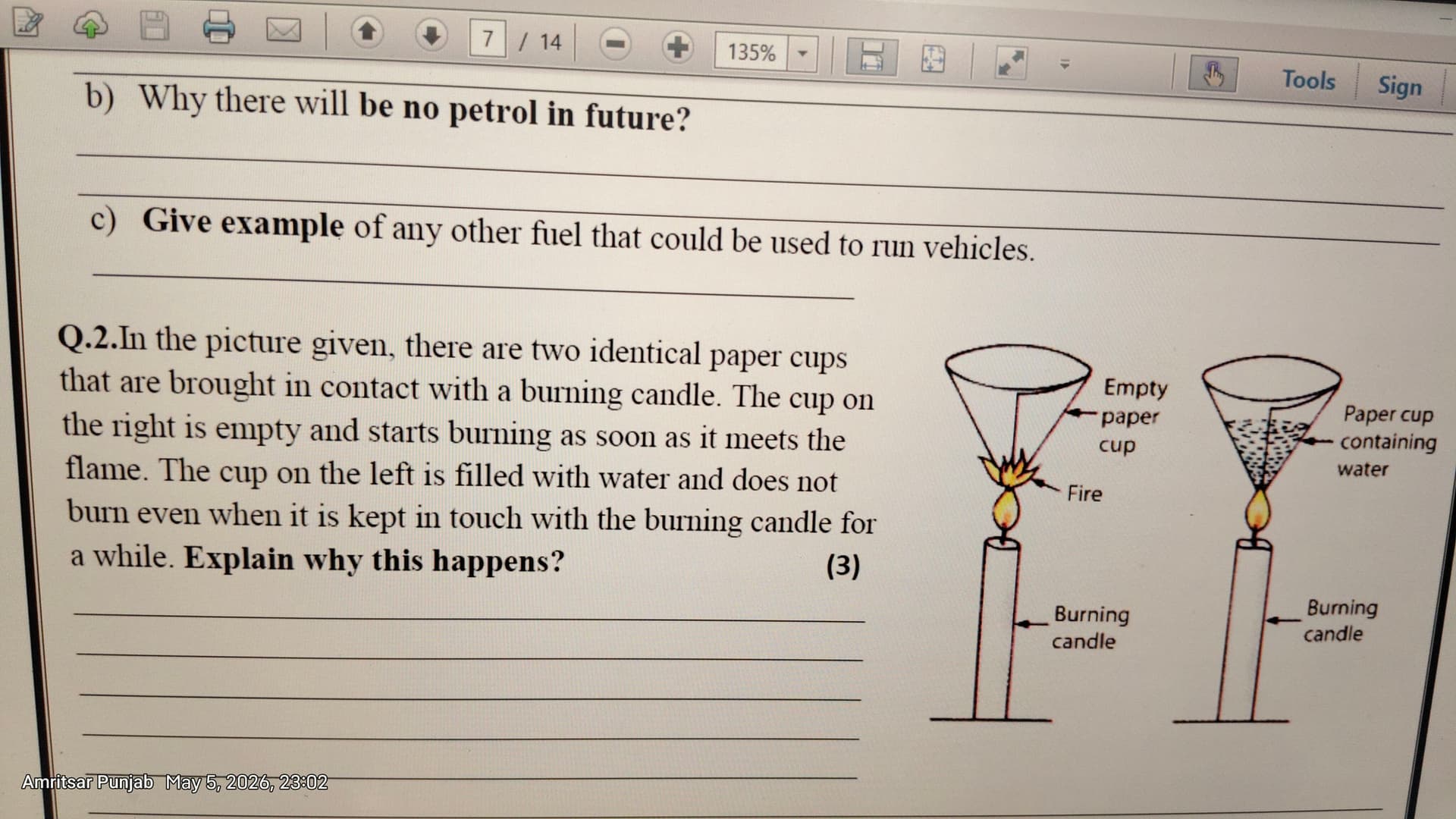 7 / 14 135% Tools Sign

b) Why there will be no petrol in future?

c) Give example of any other fuel that could be used to run vehicles.

Q.2.In the picture given, there are two identical paper cups that are brought in contact with a burning candle. The cup on the right is empty and starts burning as soon as it meets the flame. The cup on the left is filled with water and does not burn even when it is kept in touch with the burning candle for a while. Explain why this happens? (3)

Empty paper cup

Fire

Burning candle

Paper cup containing water

Burning candle

Amritsar Punjab May 5, 2026, 23:02